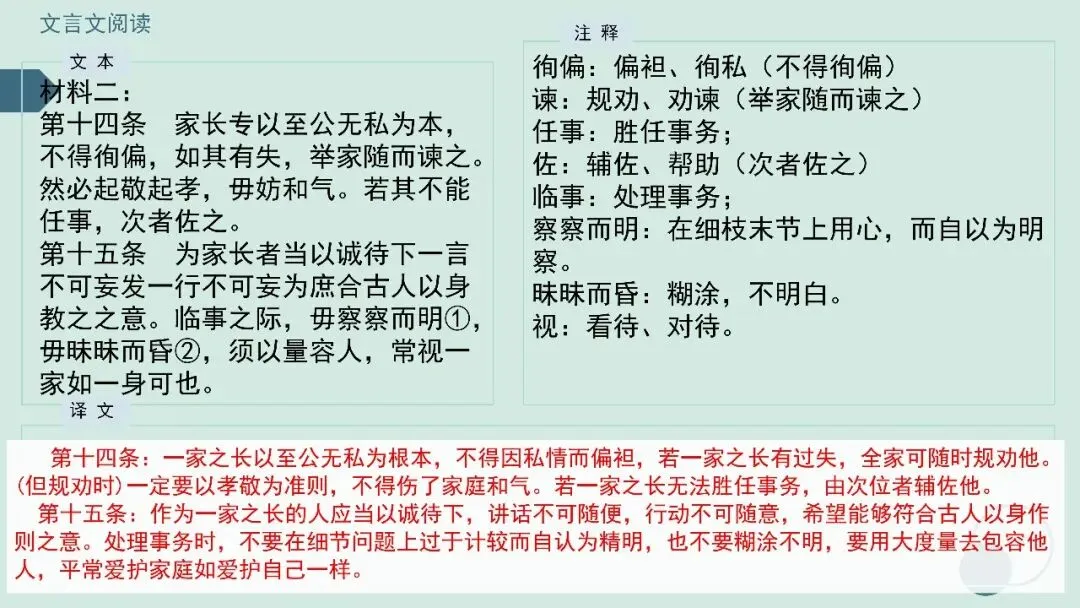 文言文阅读

文本

材料二：

第十四条 家长专以至公无私为本，不得徇偏，如其有失，举家随而谏之。然必起敬起孝，毋妨和气。若其不能任事，次者佐之。

第十五条 为家长者当以诚待下一言不可妄发一行不可妄为庶合古人以身教之之意。临事之际，毋察察而明①，毋昧昧而昏②，须以量容人，常视一家如一身可也。

注释

徇偏：偏袒、徇私（不得徇偏）
谏：规劝、劝谏（举家随而谏之）
任事：胜任事务；
佐：辅佐、帮助（次者佐之）
临事：处理事务；
察察而明：在细枝末节上用心，而自以为明察。
昧昧而昏：糊涂，不明白。
视：看待、对待。

译文

第十四条：一家之长以至公无私为根本，不得因私情而偏袒，若一家之长有过失，全家可随时规劝他。(但规劝时)一定要以孝敬为准则，不得伤了家庭和气。若一家之长无法胜任事务，由次位者辅佐他。

第十五条：作为一家之长的人应当以诚待下，讲话不可随便，行动不可随意，希望能够符合古人以身作则之意。处理事务时，不要在细节问题上过于计较而自认为精明，也不要糊涂不明，要用大度量去包容他人，平常爱护家庭如爱护自己一样。